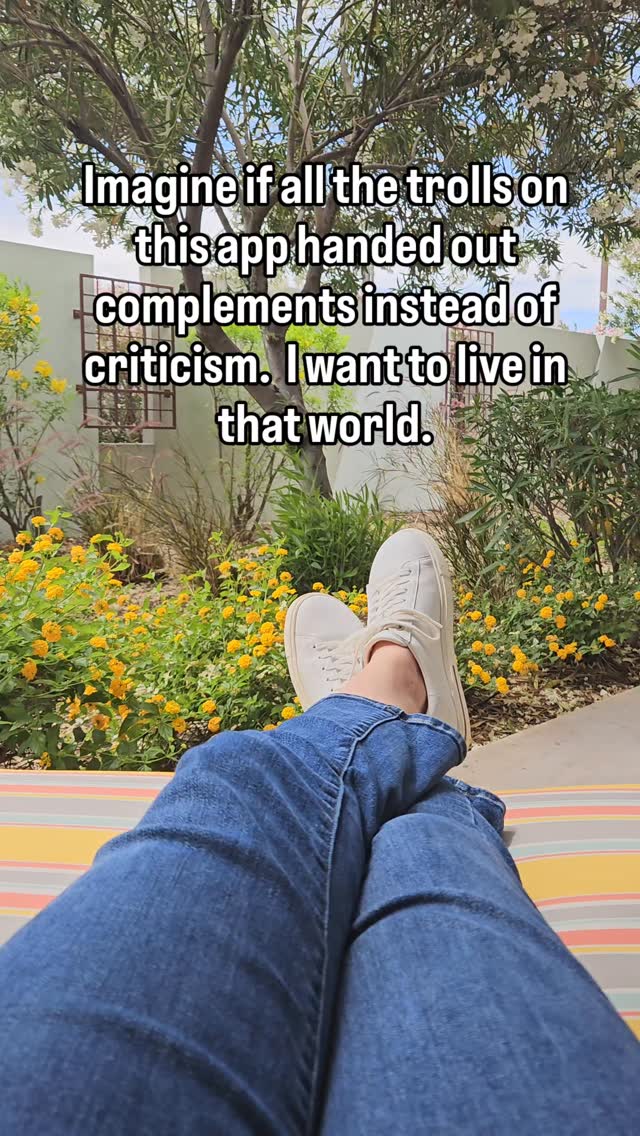 Imagine if all the trolls on this app handed out complements instead of criticism.  I want to live in that world.